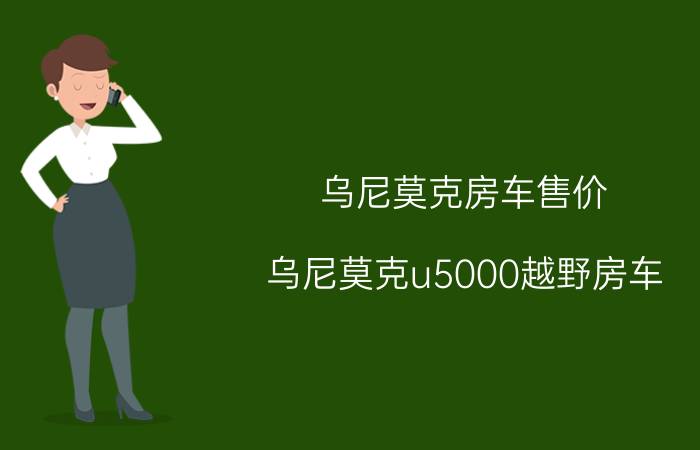 乌尼莫克房车售价

乌尼莫克u5000越野房车